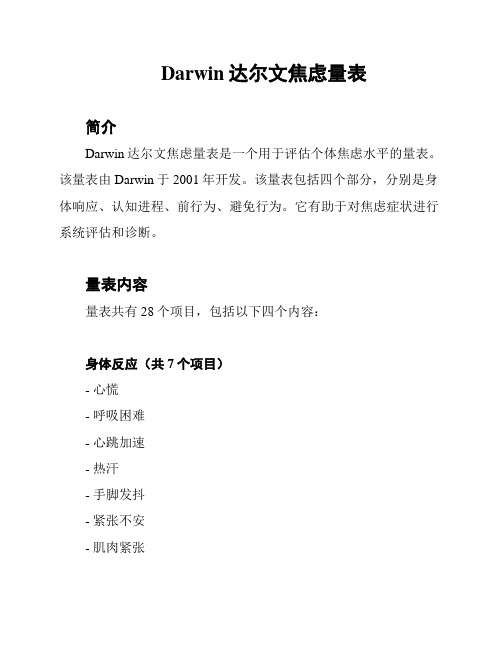 Darwin 达尔文焦虑量表

简介

Darwin 达尔文焦虑量表是一个用于评估个体焦虑水平的量表。该量表由 Darwin 于 2001 年开发。该量表包括四个部分，分别是身体响应、认知进程、前行为、避免行为。它有助于对焦虑症状进行系统评估和诊断。

量表内容

量表共有 28 个项目，包括以下四个内容：

身体反应（共 7 个项目）

- 心慌

- 呼吸困难

- 心跳加速

- 热汗

- 手脚发抖

- 紧张不安

- 肌肉紧张